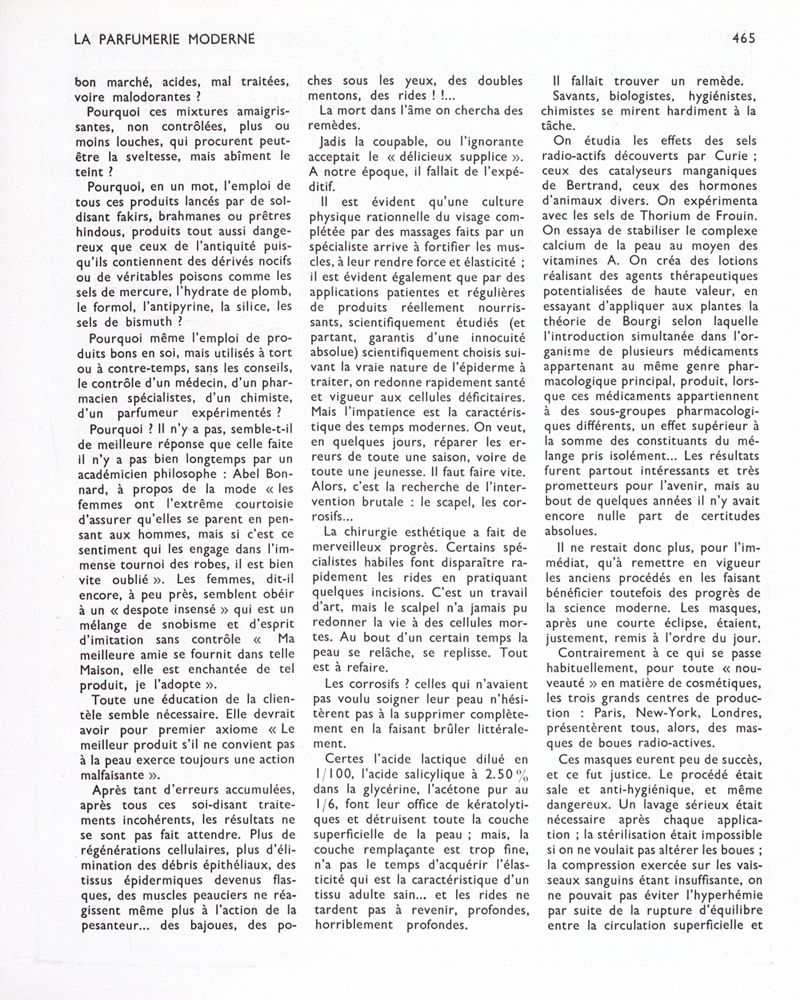 LA PARFUMERIE MODERNE

465

bon marché, acides, mal traitées, voire malodorantes ?

Pourquoi ces mixtures amaigrissantes, non contrôlées, plus ou moins louches, qui procurent peut-être la sveltesse, mais abîment le teint ?

Pourquoi, en un mot, l'emploi de tous ces produits lancés par de soi-disant fakirs, brahmanes ou prêtres hindous, produits tout aussi dangereux que ceux de l'antiquité puisqu'ils contiennent des dérivés nocifs ou de véritables poisons comme les sels de mercure, l'hydrate de plomb, le formol, l'antipyrine, la silice, les sels de bismuth ?

Pourquoi même l'emploi de produits bons en soi, mais utilisés à tort ou à contre-temps, sans les conseils, le contrôle d'un médecin, d'un pharmacien spécialistes, d'un chimiste, d'un parfumeur expérimentés ?

Pourquoi ? Il n'y a pas, semble-t-il de meilleure réponse que celle faite il n'y a pas bien longtemps par un académicien philosophe : Abel Bonnard, à propos de la mode « les femmes ont l'extrême courtoisie d'assurer qu'elles se parent en pensant aux hommes, mais si c'est ce sentiment qui les engage dans l'immense tournoi des robes, il est bien vite oublié ». Les femmes, dit-il encore, à peu près, semblent obéir à un « despote insensé » qui est un mélange de snobisme et d'esprit d'imitation sans contrôle « Ma meilleure amie se fournit dans telle Maison, elle est enchantée de tel produit, je l'adopte ».

Toute une éducation de la clientèle semble nécessaire. Elle devrait avoir pour premier axiome « Le meilleur produit s'il ne convient pas à la peau exerce toujours une action malfaisante ».

Après tant d'erreurs accumulées, après tous ces soi-disant traitements incohérents, les résultats ne se sont pas fait attendre. Plus de régénérations cellulaires, plus d'élimination des débris épithéliaux, des tissus épidermiques devenus flasques, des muscles peauciers ne réagissent même plus à l'action de la pesanteur... des bajoues, des poches sous les yeux, des doubles mentons, des rides ! !...

La mort dans l'âme on chercha des remèdes.

Jadis la coupable, ou l'ignorante acceptait le « délicieux supplice ». A notre époque, il fallait de l'expéditif.

Il est évident qu'une culture physique rationnelle du visage complétée par des massages faits par un spécialiste arrive à fortifier les muscles, à leur rendre force et élasticité ; il est évident également que par des applications patientes et régulières de produits réellement nourrissants, scientifiquement étudiés (et partant, garantis d'une innocuité absolue) scientifiquement choisis suivant la vraie nature de l'épiderme à traiter, on redonne rapidement santé et vigueur aux cellules déficitaires. Mais l'impatience est la caractéristique des temps modernes. On veut, en quelques jours, réparer les erreurs de toute une saison, voire de toute une jeunesse. Il faut faire vite. Alors, c'est la recherche de l'intervention brutale : le scapel, les corrosifs...

La chirurgie esthétique a fait de merveilleux progrès. Certains spécialistes habiles font disparaître rapidement les rides en pratiquant quelques incisions. C'est un travail d'art, mais le scalpel n'a jamais pu redonner la vie à des cellules mortes. Au bout d'un certain temps la peau se relâche, se replisse. Tout est à refaire.

Les corrosifs ? celles qui n'avaient pas voulu soigner leur peau n'hésitèrent pas à la supprimer complètement en la faisant brûler littéralement.

Certes l'acide lactique dilué en 1/100, l'acide salicylique à 2.50 % dans la glycérine, l'acétone pur au 1/6, font leur office de kératolytiques et détruisent toute la couche superficielle de la peau ; mais, la couche remplaçante est trop fine, n'a pas le temps d'acquérir l'élasticité qui est la caractéristique d'un tissu adulte sain... et les rides ne tardent pas à revenir, profondes, horriblement profondes.

Il fallait trouver un remède.

Savants, biologistes, hygiénistes, chimistes se mirent hardiment à la tâche.

On étudia les effets des sels radio-actifs découverts par Curie ; ceux des catalyseurs manganiques de Bertrand, ceux des hormones d'animaux divers. On expérimenta avec les sels de Thorium de Frouin. On essaya de stabiliser le complexe calcium de la peau au moyen des vitamines A. On créa des lotions réalisant des agents thérapeutiques potentialisées de haute valeur, en essayant d'appliquer aux plantes la théorie de Bourgi selon laquelle l'introduction simultanée dans l'organisme de plusieurs médicaments appartenant au même genre pharmacologique principal, produit, lorsque ces médicaments appartiennent à des sous-groupes pharmacologiques différents, un effet supérieur à la somme des constituants du mélange pris isolément... Les résultats furent partout intéressants et très prometteurs pour l'avenir, mais au bout de quelques années il n'y avait encore nulle part de certitudes absolues.

Il ne restait donc plus, pour l'immédiat, qu'à remettre en vigueur les anciens procédés en les faisant bénéficier toutefois des progrès de la science moderne. Les masques, après une courte éclipse, étaient, justement, remis à l'ordre du jour.

Contrairement à ce qui se passe habituellement, pour toute « nouveauté » en matière de cosmétiques, les trois grands centres de production : Paris, New-York, Londres, présentèrent tous, alors, des masques de boues radio-actives.

Ces masques eurent peu de succès, et ce fut justice. Le procédé était sale et anti-hygiénique, et même dangereux. Un lavage sérieux était nécessaire après chaque application ; la stérilisation était impossible si on ne voulait pas altérer les boues ; la compression exercée sur les vaisseaux sanguins étant insuffisante, on ne pouvait pas éviter l'hyperhémie par suite de la rupture d'équilibre entre la circulation superficielle et